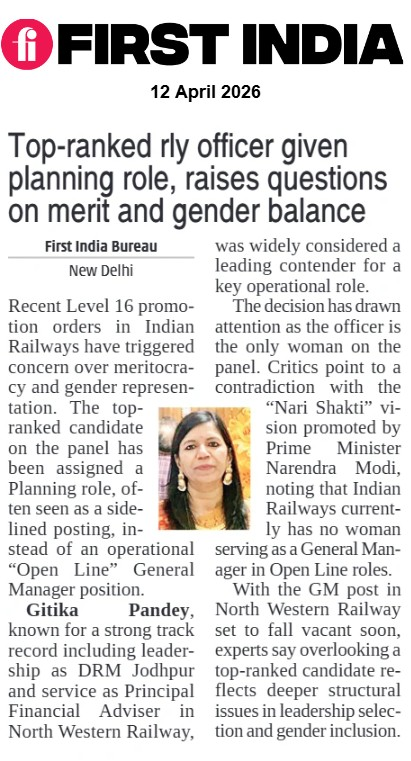 fi FIRST INDIA

12 April 2026

Top-ranked rly officer given planning role, raises questions on merit and gender balance

First India Bureau

New Delhi

Recent Level 16 promotion orders in Indian Railways have triggered concern over meritocracy and gender representation. The top-ranked candidate on the panel has been assigned a Planning role, often seen as a sidelined posting, instead of an operational "Open Line" General Manager position.

Gitika Pandey, known for a strong track record including leadership as DRM Jodhpur and service as Principal Financial Adviser in North Western Railway, was widely considered a leading contender for a key operational role.

The decision has drawn attention as the officer is the only woman on the panel. Critics point to a contradiction with the "Nari Shakti" vision promoted by Prime Minister Narendra Modi, noting that Indian Railways currently has no woman serving as a General Manager in Open Line roles.

With the GM post in North Western Railway set to fall vacant soon, experts say overlooking a top-ranked candidate reflects deeper structural issues in leadership selection and gender inclusion.